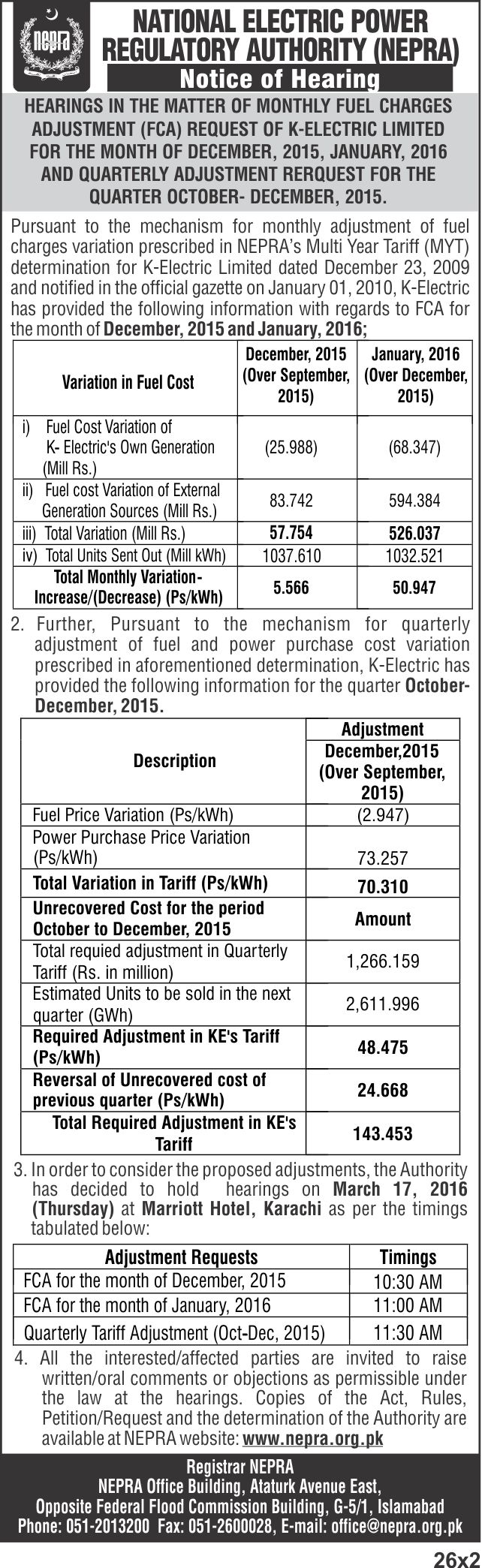 nepra

NATIONAL ELECTRIC POWER REGULATORY AUTHORITY (NEPRA)

Notice of Hearing

HEARINGS IN THE MATTER OF MONTHLY FUEL CHARGES ADJUSTMENT (FCA) REQUEST OF K-ELECTRIC LIMITED FOR THE MONTH OF DECEMBER, 2015, JANUARY, 2016 AND QUARTERLY ADJUSTMENT RERQUEST FOR THE QUARTER OCTOBER- DECEMBER, 2015.

Pursuant to the mechanism for monthly adjustment of fuel charges variation prescribed in NEPRA's Multi Year Tariff (MYT) determination for K-Electric Limited dated December 23, 2009 and notified in the official gazette on January 01, 2010, K-Electric has provided the following information with regards to FCA for the month of December, 2015 and January, 2016;

| Variation in Fuel Cost | December, 2015 (Over September, 2015) | January, 2016 (Over December, 2015) |
|---|---|---|
| i) Fuel Cost Variation of K- Electric's Own Generation (Mill Rs.) | (25.988) | (68.347) |
| ii) Fuel cost Variation of External Generation Sources (Mill Rs.) | 83.742 | 594.384 |
| iii) Total Variation (Mill Rs.) | 57.754 | 526.037 |
| iv) Total Units Sent Out (Mill kWh) | 1037.610 | 1032.521 |
| Total Monthly Variation-Increase/(Decrease) (Ps/kWh) | 5.566 | 50.947 |

2. Further, Pursuant to the mechanism for quarterly adjustment of fuel and power purchase cost variation prescribed in aforementioned determination, K-Electric has provided the following information for the quarter October-December, 2015.

| Description | Adjustment December,2015 (Over September, 2015) |
|---|---|
| Fuel Price Variation (Ps/kWh) | (2.947) |
| Power Purchase Price Variation (Ps/kWh) | 73.257 |
| Total Variation in Tariff (Ps/kWh) | 70.310 |
| Unrecovered Cost for the period October to December, 2015 | Amount |
| Total requied adjustment in Quarterly Tariff (Rs. in million) | 1,266.159 |
| Estimated Units to be sold in the next quarter (GWh) | 2,611.996 |
| Required Adjustment in KE's Tariff (Ps/kWh) | 48.475 |
| Reversal of Unrecovered cost of previous quarter (Ps/kWh) | 24.668 |
| Total Required Adjustment in KE's Tariff | 143.453 |

3. In order to consider the proposed adjustments, the Authority has decided to hold hearings on March 17, 2016 (Thursday) at Marriott Hotel, Karachi as per the timings tabulated below:

| Adjustment Requests | Timings |
|---|---|
| FCA for the month of December, 2015 | 10:30 AM |
| FCA for the month of January, 2016 | 11:00 AM |
| Quarterly Tariff Adjustment (Oct-Dec, 2015) | 11:30 AM |

4. All the interested/affected parties are invited to raise written/oral comments or objections as permissible under the law at the hearings. Copies of the Act, Rules, Petition/Request and the determination of the Authority are available at NEPRA website: www.nepra.org.pk

Registrar NEPRA
NEPRA Office Building, Ataturk Avenue East,
Opposite Federal Flood Commission Building, G-5/1, Islamabad
Phone: 051-2013200 Fax: 051-2600028, E-mail: office@nepra.org.pk

26x2